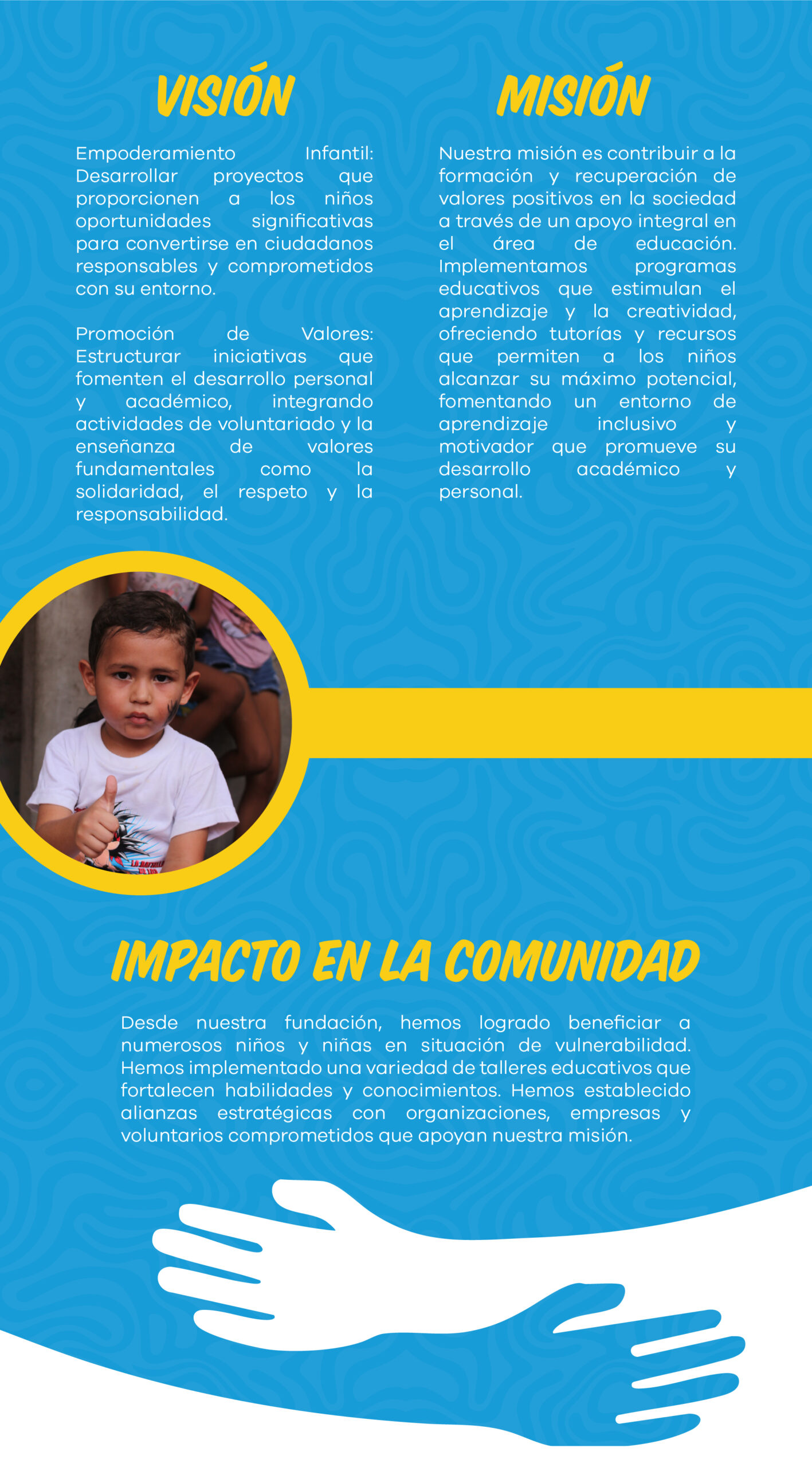 VISIÓN

Empoderamiento Infantil: Desarrollar proyectos que proporcionen a los niños oportunidades significativas para convertirse en ciudadanos responsables y comprometidos con su entorno.

Promoción de Valores: Estructurar iniciativas que fomenten el desarrollo personal y académico, integrando actividades de voluntariado y la enseñanza de valores fundamentales como la solidaridad, el respeto y la responsabilidad.

MISIÓN

Nuestra misión es contribuir a la formación y recuperación de valores positivos en la sociedad a través de un apoyo integral en el área de educación. Implementamos programas educativos que estimulan el aprendizaje y la creatividad, ofreciendo tutorías y recursos que permiten a los niños alcanzar su máximo potencial, fomentando un entorno de aprendizaje inclusivo y motivador que promueve su desarrollo académico y personal.

IMPACTO EN LA COMUNIDAD

Desde nuestra fundación, hemos logrado beneficiar a numerosos niños y niñas en situación de vulnerabilidad. Hemos implementado una variedad de talleres educativos que fortalecen habilidades y conocimientos. Hemos establecido alianzas estratégicas con organizaciones, empresas y voluntarios comprometidos que apoyan nuestra misión.